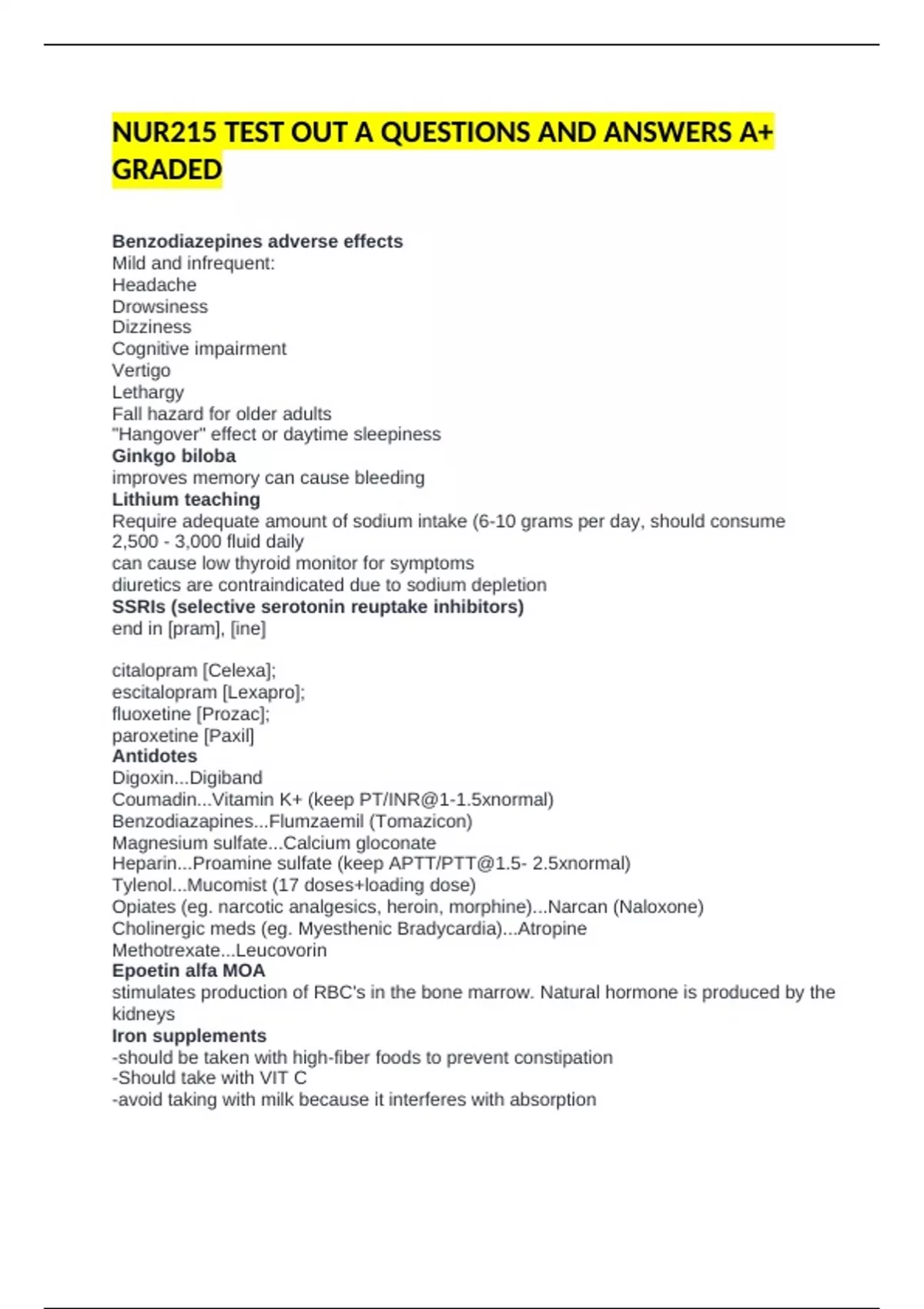 NUR215 TEST OUT A QUESTIONS AND ANSWERS A+ GRADED

Benzodiazepines adverse effects
Mild and infrequent:
Headache
Drowsiness
Dizziness
Cognitive impairment
Vertigo
Lethargy
Fall hazard for older adults
"Hangover" effect or daytime sleepiness
Ginkgo biloba
improves memory can cause bleeding
Lithium teaching
Require adequate amount of sodium intake (6-10 grams per day, should consume 2,500 - 3,000 fluid daily
can cause low thyroid monitor for symptoms
diuretics are contraindicated due to sodium depletion
SSRIs (selective serotonin reuptake inhibitors)
end in [pram], [ine]

citalopram [Celexa];
escitalopram [Lexapro];
fluoxetine [Prozac];
paroxetine [Paxil]
Antidotes
Digoxin...Digiband
Coumadin...Vitamin K+ (keep PT/INR@1-1.5xnormal)
Benzodiazapines...Flumzaemil (Tomazicon)
Magnesium sulfate...Calcium gloconate
Heparin...Proamine sulfate (keep APTT/PTT@1.5- 2.5xnormal)
Tylenol...Mucomist (17 doses+loading dose)
Opiates (eg. narcotic analgesics, heroin, morphine)...Narcan (Naloxone)
Cholinergic meds (eg. Myesthenic Bradycardia)...Atropine
Methotrexate...Leucovorin
Epoetin alfa MOA
stimulates production of RBC's in the bone marrow. Natural hormone is produced by the kidneys
Iron supplements
-should be taken with high-fiber foods to prevent constipation
-Should take with VIT C
-avoid taking with milk because it interferes with absorption